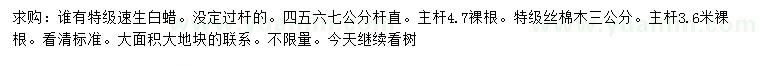 求购：谁有特级速生白蜡。没定过杆的。四五六七公分杆直。主杆4.7裸根。特级丝棉木三公分。主杆3.6米裸根。看清标准。大面积大地块的联系。不限量。今天继续看树